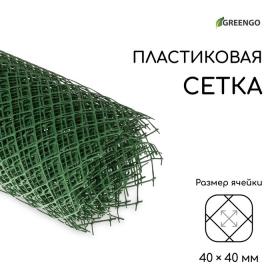 GREENGO

ПЛАСТИКОВАЯ
СЕТКА

Размер ячейки

40 × 40 мм